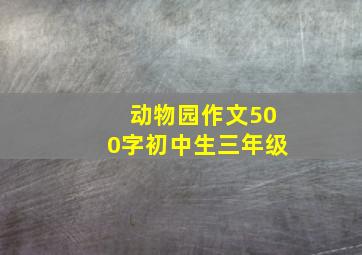 动物园作文500字初中生三年级